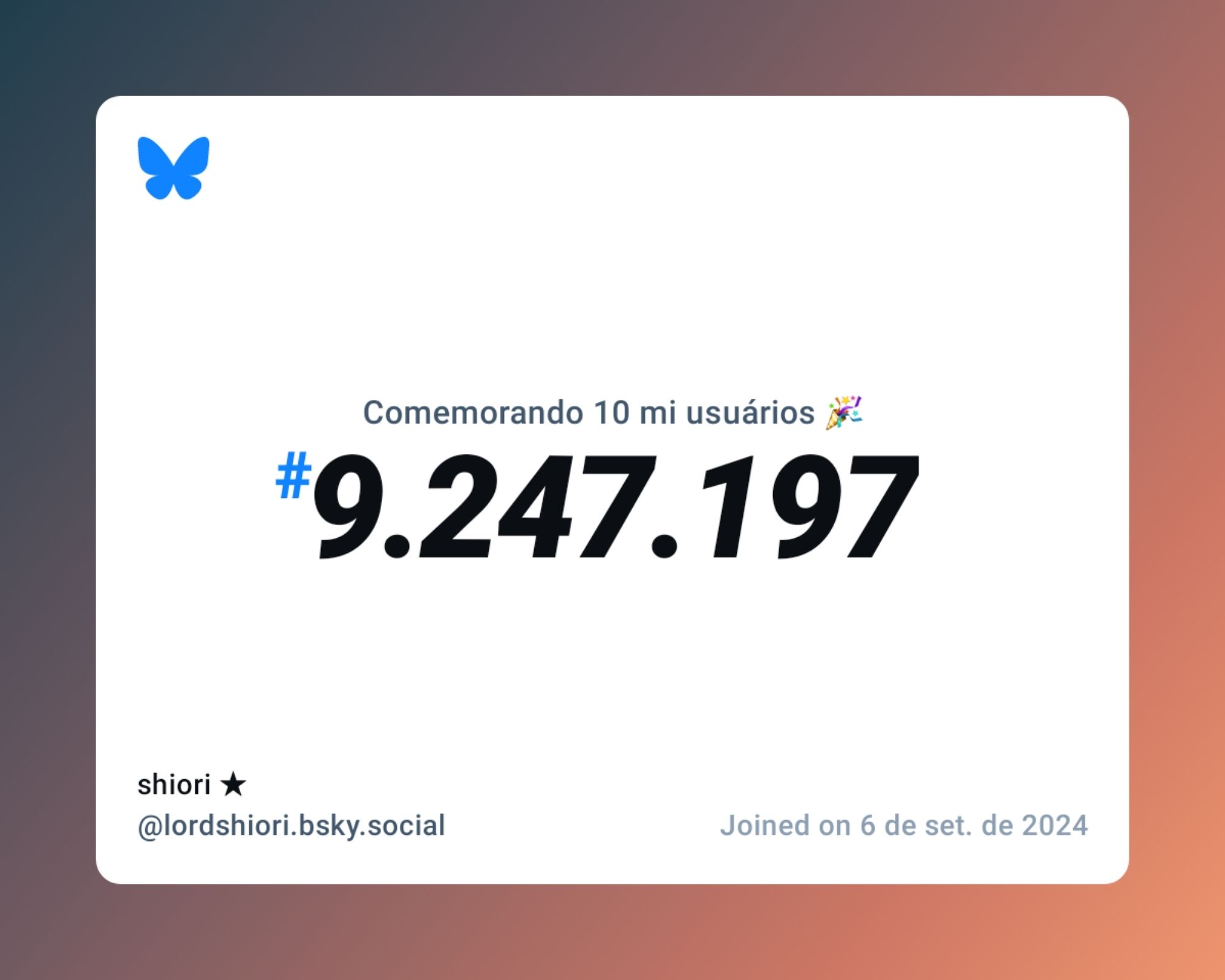 Comemorando 10 mi usuários 🎉

#9.247.197

shiori ★
@lordshiori.bsky.social

Joined on 6 de set. de 2024